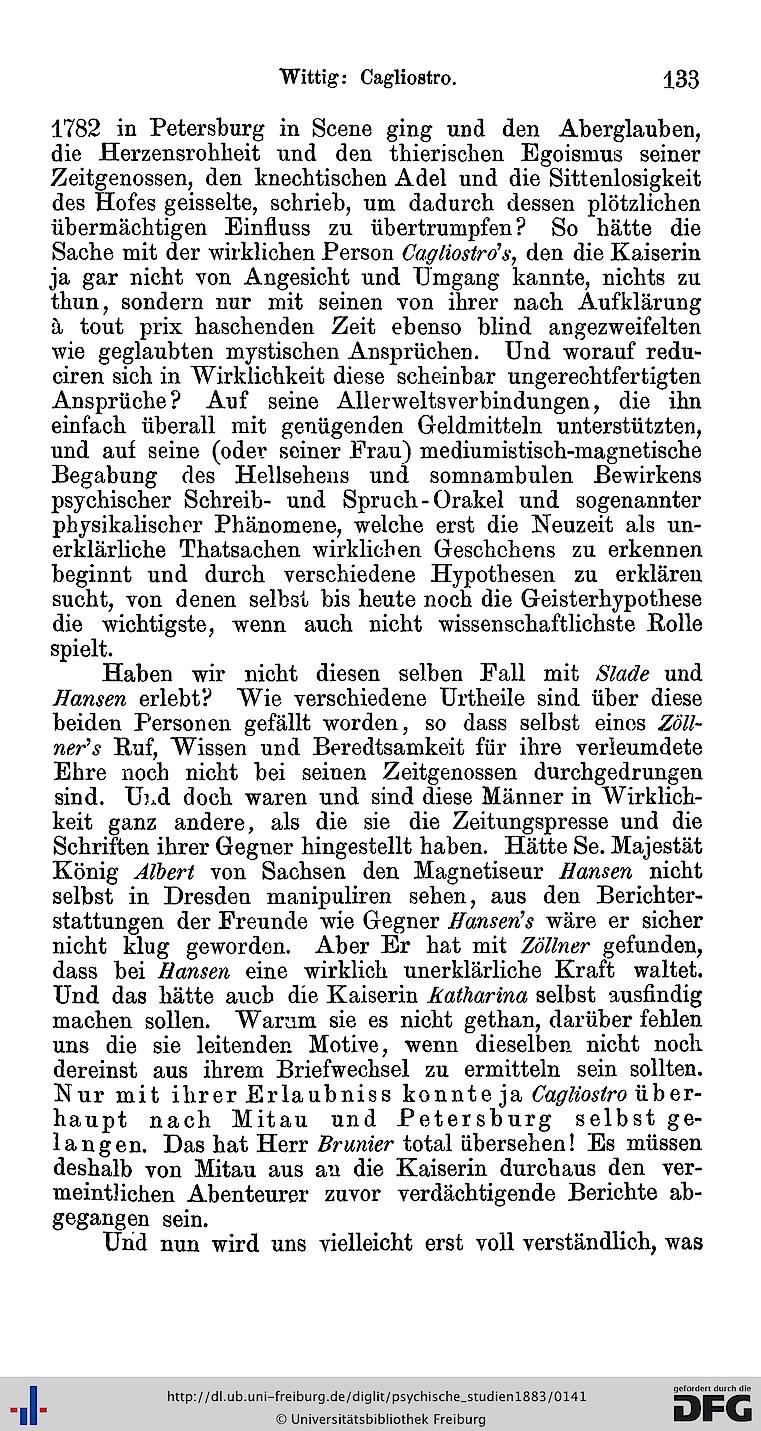 Wittig: Cagliostro. 133

1782 in Petersburg in Scene ging und den Aberglauben, die Herzensrohheit und den thierischen Egoismus seiner Zeitgenossen, den knechtischen Adel und die Sittenlosigkeit des Hofes geisselte, schrieb, um dadurch dessen plötzlichen übermächtigen Einfluss zu übertrumpfen? So hätte die Sache mit der wirklichen Person Cagliostro's, den die Kaiserin ja gar nicht von Angesicht und Umgang kannte, nichts zu thun, sondern nur mit seinen von ihrer nach Aufklärung à tout prix haschenden Zeit ebenso blind angezweifelten wie geglaubten mystischen Ansprüchen. Und worauf reduciren sich in Wirklichkeit diese scheinbar ungerechtfertigten Ansprüche? Auf seine Allerweltsverbindungen, die ihn einfach überall mit genügenden Geldmitteln unterstützten, und auf seine (oder seiner Frau) mediumistisch-magnetische Begabung des Hellsehens und somnambulen Bewirkens psychischer Schreib- und Spruch-Orakel und sogenannter physikalischer Phänomene, welche erst die Neuzeit als unerklärliche Thatsachen wirklichen Geschehens zu erkennen beginnt und durch verschiedene Hypothesen zu erklären sucht, von denen selbst bis heute noch die Geisterhypothese die wichtigste, wenn auch nicht wissenschaftlichste Rolle spielt.

Haben wir nicht diesen selben Fall mit Slade und Hansen erlebt? Wie verschiedene Urtheile sind über diese beiden Personen gefällt worden, so dass selbst eines Zöllner's Ruf, Wissen und Beredtsamkeit für ihre verleumdete Ehre noch nicht bei seinen Zeitgenossen durchgedrungen sind. Und doch waren und sind diese Männer in Wirklichkeit ganz andere, als die sie die Zeitungspresse und die Schriften ihrer Gegner hingestellt haben. Hätte Se. Majestät König Albert von Sachsen den Magnetiseur Hansen nicht selbst in Dresden manipuliren sehen, aus den Berichterstattungen der Freunde wie Gegner Hansen's wäre er sicher nicht klug geworden. Aber Er hat mit Zöllner gefunden, dass bei Hansen eine wirklich unerklärliche Kraft waltet. Und das hätte auch die Kaiserin Katharina selbst ausfindig machen sollen. Warum sie es nicht gethan, darüber fehlen uns die sie leitenden Motive, wenn dieselben nicht noch dereinst aus ihrem Briefwechsel zu ermitteln sein sollten. Nur mit ihrer Erlaubniss konnte ja Cagliostro überhaupt nach Mitau und Petersburg selbst gelangen. Das hat Herr Brunier total übersehen! Es müssen deshalb von Mitau aus an die Kaiserin durchaus den vermeintlichen Abenteurer zuvor verdächtigende Berichte abgegangen sein.

Und nun wird uns vielleicht erst voll verständlich, was

http://dl.ub.uni-freiburg.de/diglit/psychische_studien1883/0141
© Universitätsbibliothek Freiburg
gefördert durch die DFG